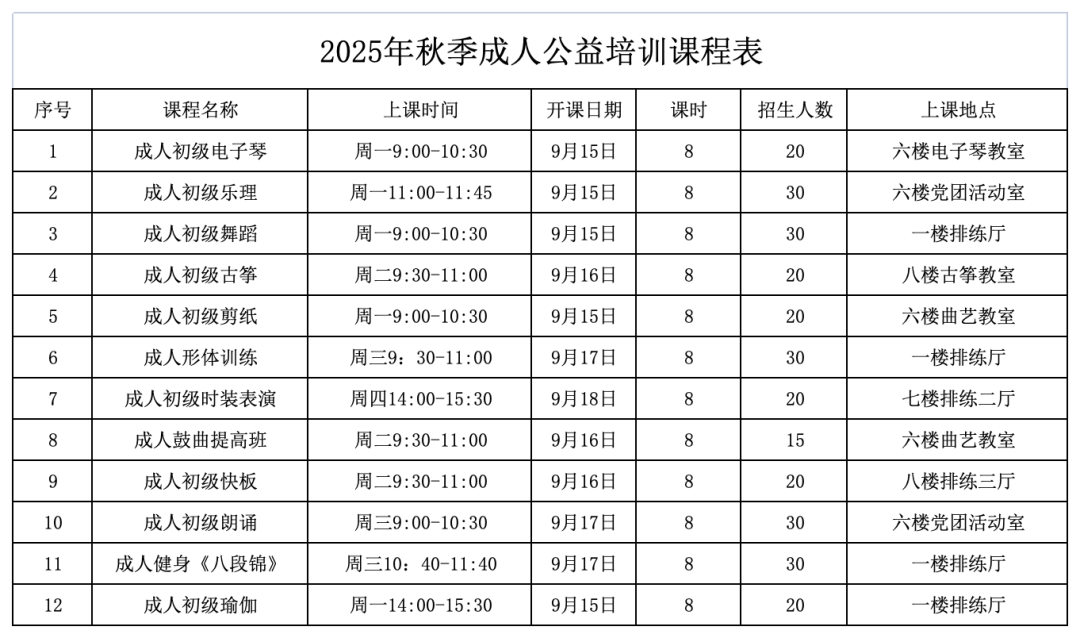 2025年秋季成人公益培训课程表

| 序号 | 课程名称 | 上课时间 | 开课日期 | 课时 | 招生人数 | 上课地点 |
|---|---|---|---|---|---|---|
| 1 | 成人初级电子琴 | 周一9:00-10:30 | 9月15日 | 8 | 20 | 六楼电子琴教室 |
| 2 | 成人初级乐理 | 周一11:00-11:45 | 9月15日 | 8 | 30 | 六楼党团活动室 |
| 3 | 成人初级舞蹈 | 周一9:00-10:30 | 9月15日 | 8 | 30 | 一楼排练厅 |
| 4 | 成人初级古筝 | 周二9:30-11:00 | 9月16日 | 8 | 20 | 八楼古筝教室 |
| 5 | 成人初级剪纸 | 周一9:00-10:30 | 9月15日 | 8 | 20 | 六楼曲艺教室 |
| 6 | 成人形体训练 | 周三9：30-11:00 | 9月17日 | 8 | 30 | 一楼排练厅 |
| 7 | 成人初级时装表演 | 周四14:00-15:30 | 9月18日 | 8 | 20 | 七楼排练二厅 |
| 8 | 成人鼓曲提高班 | 周二9:30-11:00 | 9月16日 | 8 | 15 | 六楼曲艺教室 |
| 9 | 成人初级快板 | 周二9:30-11:00 | 9月16日 | 8 | 20 | 八楼排练三厅 |
| 10 | 成人初级朗诵 | 周三9:00-10:30 | 9月17日 | 8 | 30 | 六楼党团活动室 |
| 11 | 成人健身《八段锦》 | 周三10：40-11:40 | 9月17日 | 8 | 30 | 一楼排练厅 |
| 12 | 成人初级瑜伽 | 周一14:00-15:30 | 9月15日 | 8 | 20 | 一楼排练厅 |